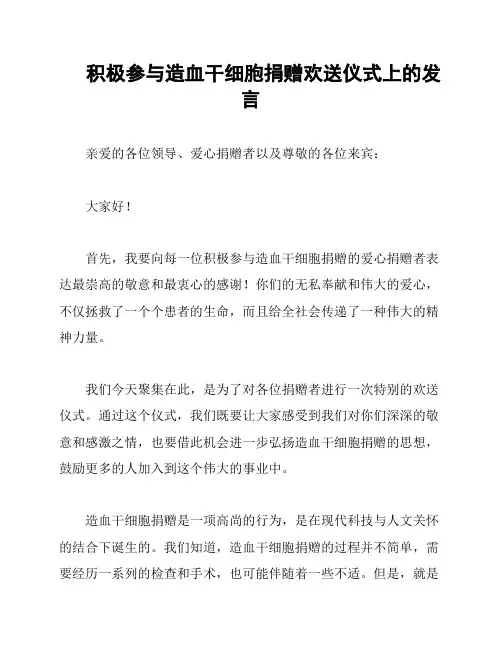 积极参与造血干细胞捐赠欢送仪式上的发言

亲爱的各位领导、爱心捐赠者以及尊敬的各位来宾：

大家好！

首先，我要向每一位积极参与造血干细胞捐赠的爱心捐赠者表达最崇高的敬意和最衷心的感谢！你们的无私奉献和伟大的爱心，不仅拯救了一个个患者的生命，而且给全社会传递了一种伟大的精神力量。

我们今天聚集在此，是为了对各位捐赠者进行一次特别的欢送仪式。通过这个仪式，我们既要让大家感受到我们对你们深深的敬意和感激之情，也要借此机会进一步弘扬造血干细胞捐赠的思想，鼓励更多的人加入到这个伟大的事业中。

造血干细胞捐赠是一项高尚的行为，是在现代科技与人文关怀的结合下诞生的。我们知道，造血干细胞捐赠的过程并不简单，需要经历一系列的检查和手术，也可能伴随着一些不适。但是，就是